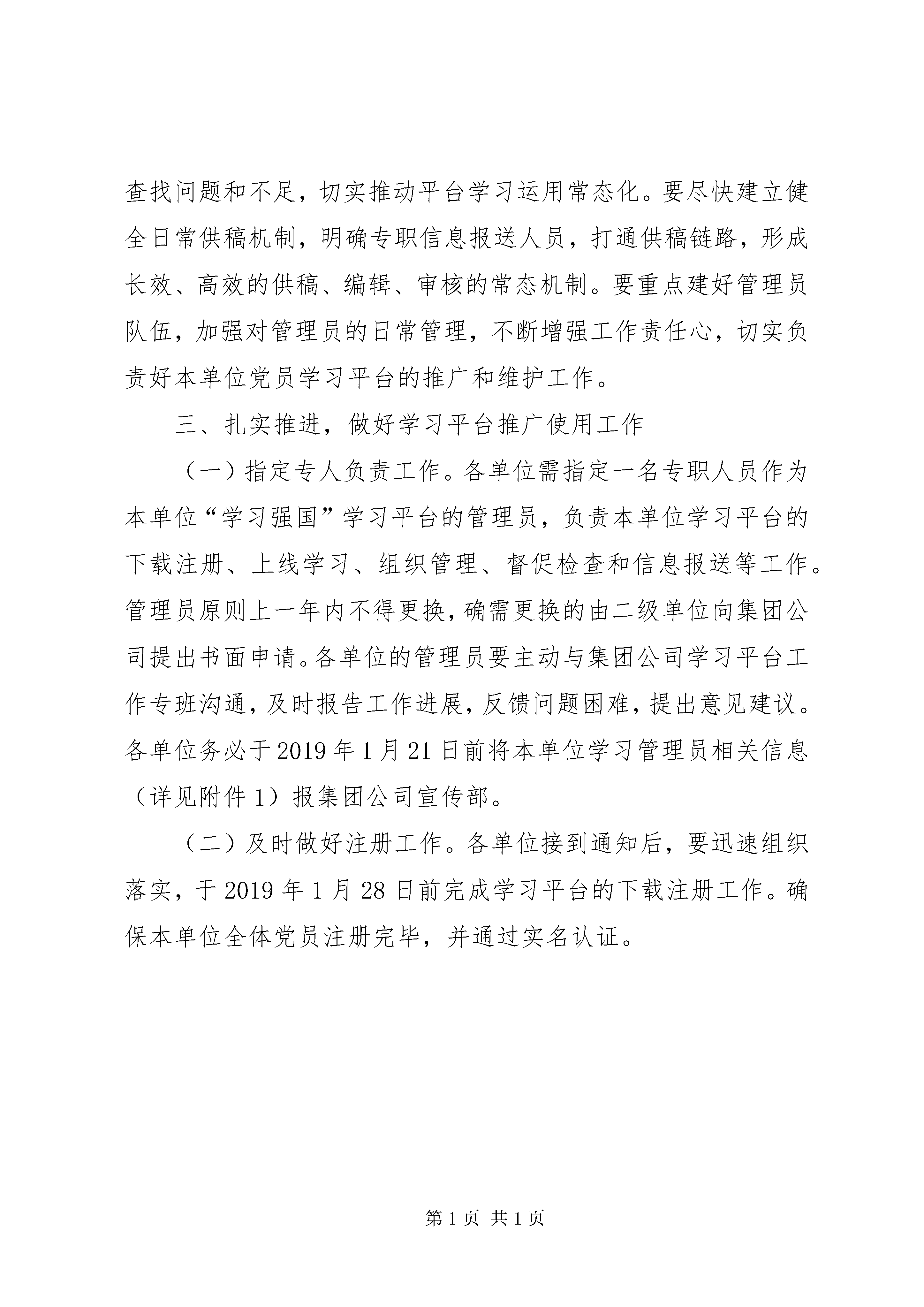 查找问题和不足，切实推动平台学习运用常态化。要尽快建立健全日常供稿机制，明确专职信息报送人员，打通供稿链路，形成长效、高效的供稿、编辑、审核的常态机制。要重点建好管理员队伍，加强对管理员的日常管理，不断增强工作责任心，切实负责好本单位党员学习平台的推广和维护工作。

三、扎实推进，做好学习平台推广使用工作

（一）指定专人负责工作。各单位需指定一名专职人员作为本单位“学习强国”学习平台的管理员，负责本单位学习平台的下载注册、上线学习、组织管理、督促检查和信息报送等工作。管理员原则上一年内不得更换，确需更换的由二级单位向集团公司提出书面申请。各单位的管理员要主动与集团公司学习平台工作专班沟通，及时报告工作进展，反馈问题困难，提出意见建议。各单位务必于2019年1月21日前将本单位学习管理员相关信息（详见附件1）报集团公司宣传部。

（二）及时做好注册工作。各单位接到通知后，要迅速组织落实，于2019年1月28日前完成学习平台的下载注册工作。确保本单位全体党员注册完毕，并通过实名认证。

第1页 共1页